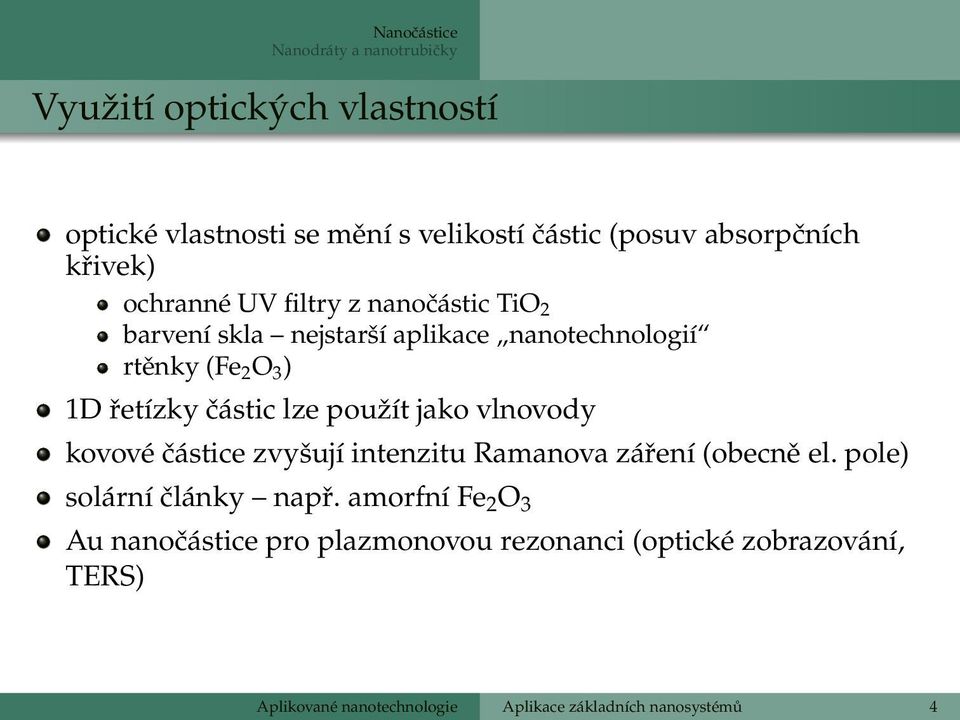 Nanočástice
Nanodráty a nanotrubičky

Využití optických vlastností

optické vlastnosti se mění s velikostí částic (posuv absorpčních křivek)
ochranné UV filtry z nanočástic $TiO_2$
barvení skla – nejstarší aplikace „nanotechnologií“
rtěnky ($Fe_2O_3$)
1D řetízky částic lze použít jako vlnovody
kovové částice zvyšují intenzitu Ramanova záření (obecně el. pole)
solární články – např. amorfní $Fe_2O_3$
Au nanočástice pro plazmonovou rezonanci (optické zobrazování, TERS)

Aplikované nanotechnologie
Aplikace základních nanosystémů
4